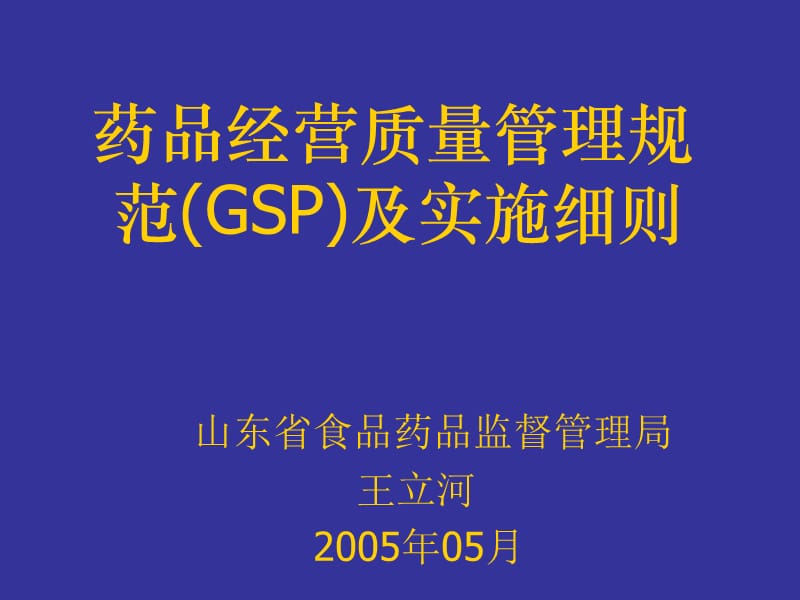 药品经营质量管理规范(GSP)及实施细则

山东省食品药品监督管理局
王立河
2005年05月